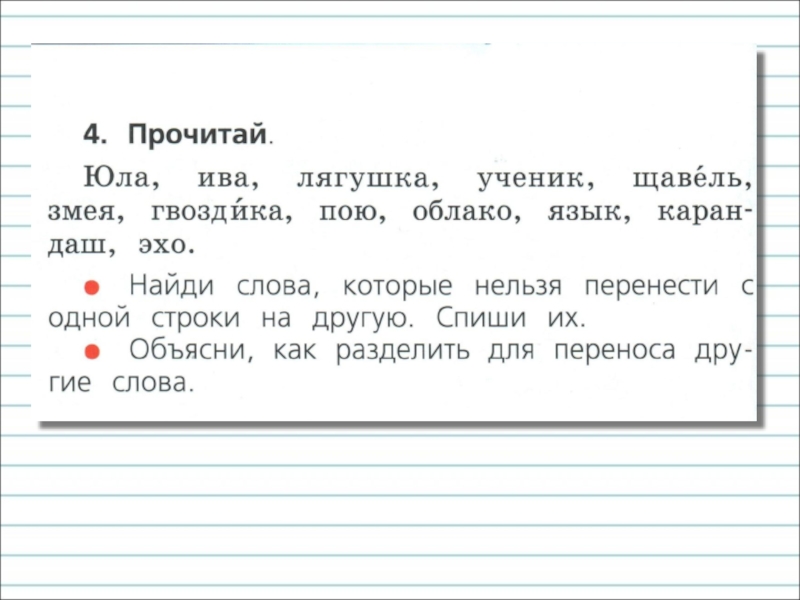 4. Прочитай.

Юла, ива, лягушка, ученик, щаве́ль, змея, гвозди́ка, пою, облако, язык, карандаш, эхо.

● Найди слова, которые нельзя перенести с одной строки на другую. Спиши их.
● Объясни, как разделить для переноса другие слова.